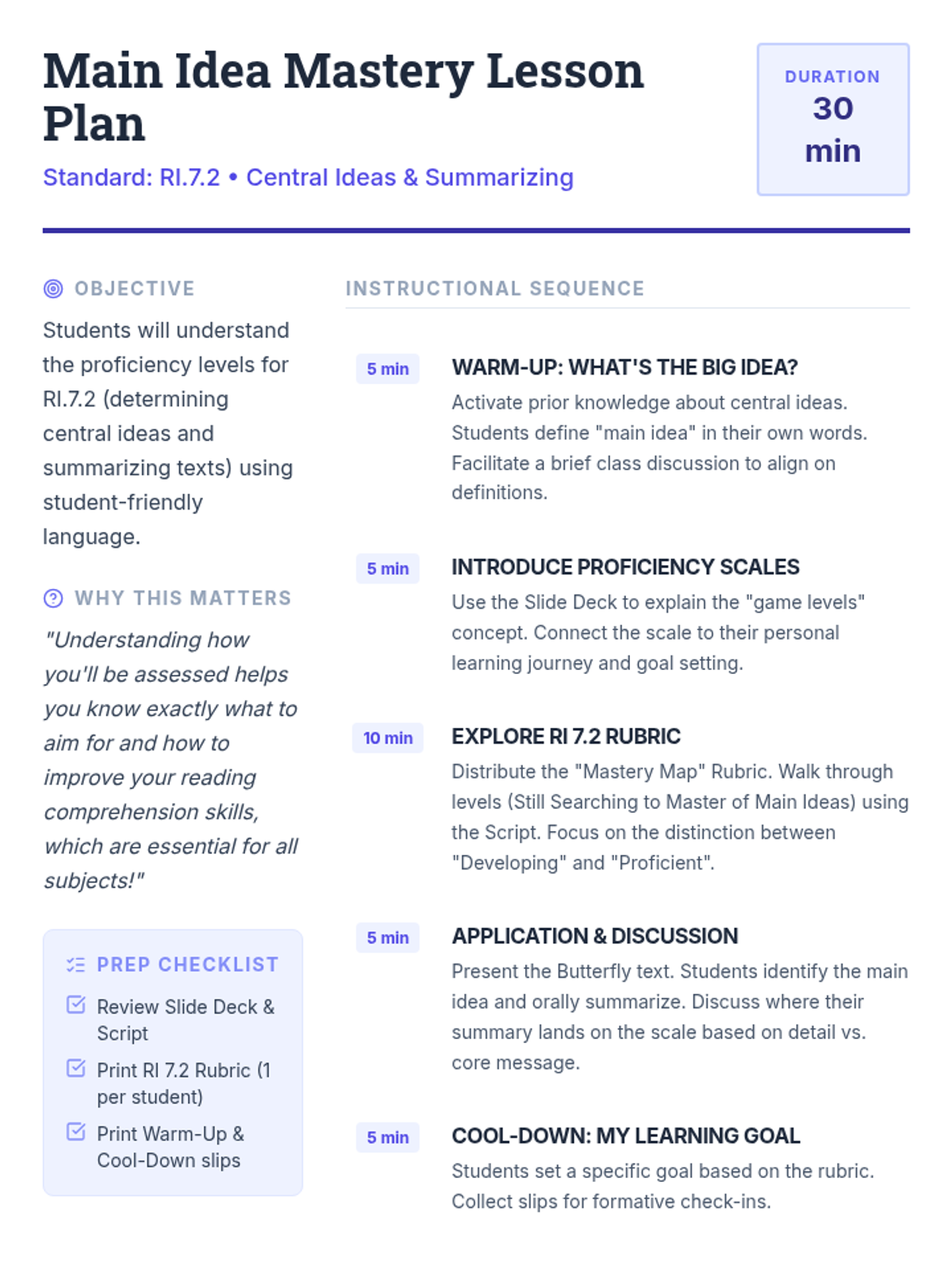 Main Idea Mastery Lesson Plan

Standard: RI.7.2 • Central Ideas & Summarizing

DURATION
30 min

OBJECTIVE

Students will understand the proficiency levels for RI.7.2 (determining central ideas and summarizing texts) using student-friendly language.

WHY THIS MATTERS

"Understanding how you'll be assessed helps you know exactly what to aim for and how to improve your reading comprehension skills, which are essential for all subjects!"

PREP CHECKLIST

Review Slide Deck & Script

Print RI 7.2 Rubric (1 per student)

Print Warm-Up & Cool-Down slips

INSTRUCTIONAL SEQUENCE

5 min
WARM-UP: WHAT'S THE BIG IDEA?
Activate prior knowledge about central ideas. Students define "main idea" in their own words. Facilitate a brief class discussion to align on definitions.

5 min
INTRODUCE PROFICIENCY SCALES
Use the Slide Deck to explain the "game levels" concept. Connect the scale to their personal learning journey and goal setting.

10 min
EXPLORE RI 7.2 RUBRIC
Distribute the "Mastery Map" Rubric. Walk through levels (Still Searching to Master of Main Ideas) using the Script. Focus on the distinction between "Developing" and "Proficient".

5 min
APPLICATION & DISCUSSION
Present the Butterfly text. Students identify the main idea and orally summarize. Discuss where their summary lands on the scale based on detail vs. core message.

5 min
COOL-DOWN: MY LEARNING GOAL
Students set a specific goal based on the rubric. Collect slips for formative check-ins.